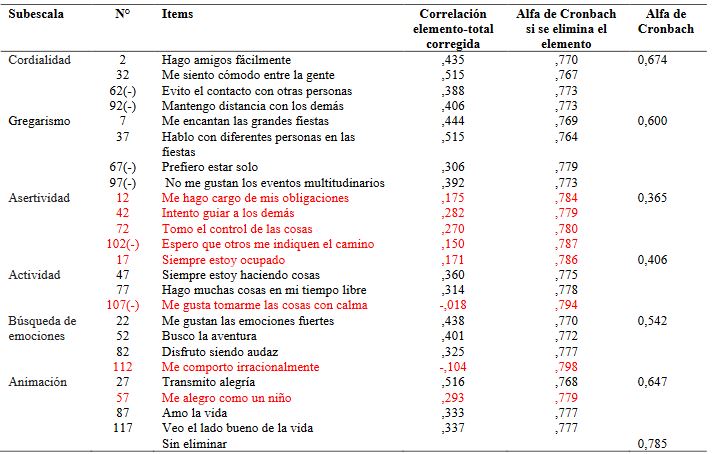 | Subescala | N° | Items | Correlación elemento-total corregida | Alfa de Cronbach si se elimina el elemento | Alfa de Cronbach |
|---|---|---|---|---|---|
| Cordialidad | 2 | Hago amigos fácilmente | ,435 | ,770 | 0,674 |
| | 32 | Me siento cómodo entre la gente | ,515 | ,767 | |
| | 62(-) | Evito el contacto con otras personas | ,388 | ,773 | |
| | 92(-) | Mantengo distancia con los demás | ,406 | ,773 | |
| Gregarismo | 7 | Me encantan las grandes fiestas | ,444 | ,769 | 0,600 |
| | 37 | Hablo con diferentes personas en las fiestas | ,515 | ,764 | |
| | 67(-) | Prefiero estar solo | ,306 | ,779 | |
| | 97(-) | No me gustan los eventos multitudinarios | ,392 | ,773 | |
| Asertividad | 12 | Me hago cargo de mis obligaciones | ,175 | ,784 | 0,365 |
| | 42 | Intento guiar a los demás | ,282 | ,779 | |
| | 72 | Tomo el control de las cosas | ,270 | ,780 | |
| | 102(-) | Espero que otros me indiquen el camino | ,150 | ,787 | |
| | 17 | Siempre estoy ocupado | ,171 | ,786 | 0,406 |
| Actividad | 47 | Siempre estoy haciendo cosas | ,360 | ,775 | |
| | 77 | Hago muchas cosas en mi tiempo libre | ,314 | ,778 | |
| | 107(-) | Me gusta tomarme las cosas con calma | -,018 | ,794 | |
| Búsqueda de emociones | 22 | Me gustan las emociones fuertes | ,438 | ,770 | 0,542 |
| | 52 | Busco la aventura | ,401 | ,772 | |
| | 82 | Disfruto siendo audaz | ,325 | ,777 | |
| | 112 | Me comporto irracionalmente | -,104 | ,798 | |
| Animación | 27 | Transmito alegría | ,516 | ,768 | 0,647 |
| | 57 | Me alegro como un niño | ,293 | ,779 | |
| | 87 | Amo la vida | ,333 | ,777 | |
| | 117 | Veo el lado bueno de la vida | ,337 | ,777 | |
| | | Sin eliminar | | | 0,785 |